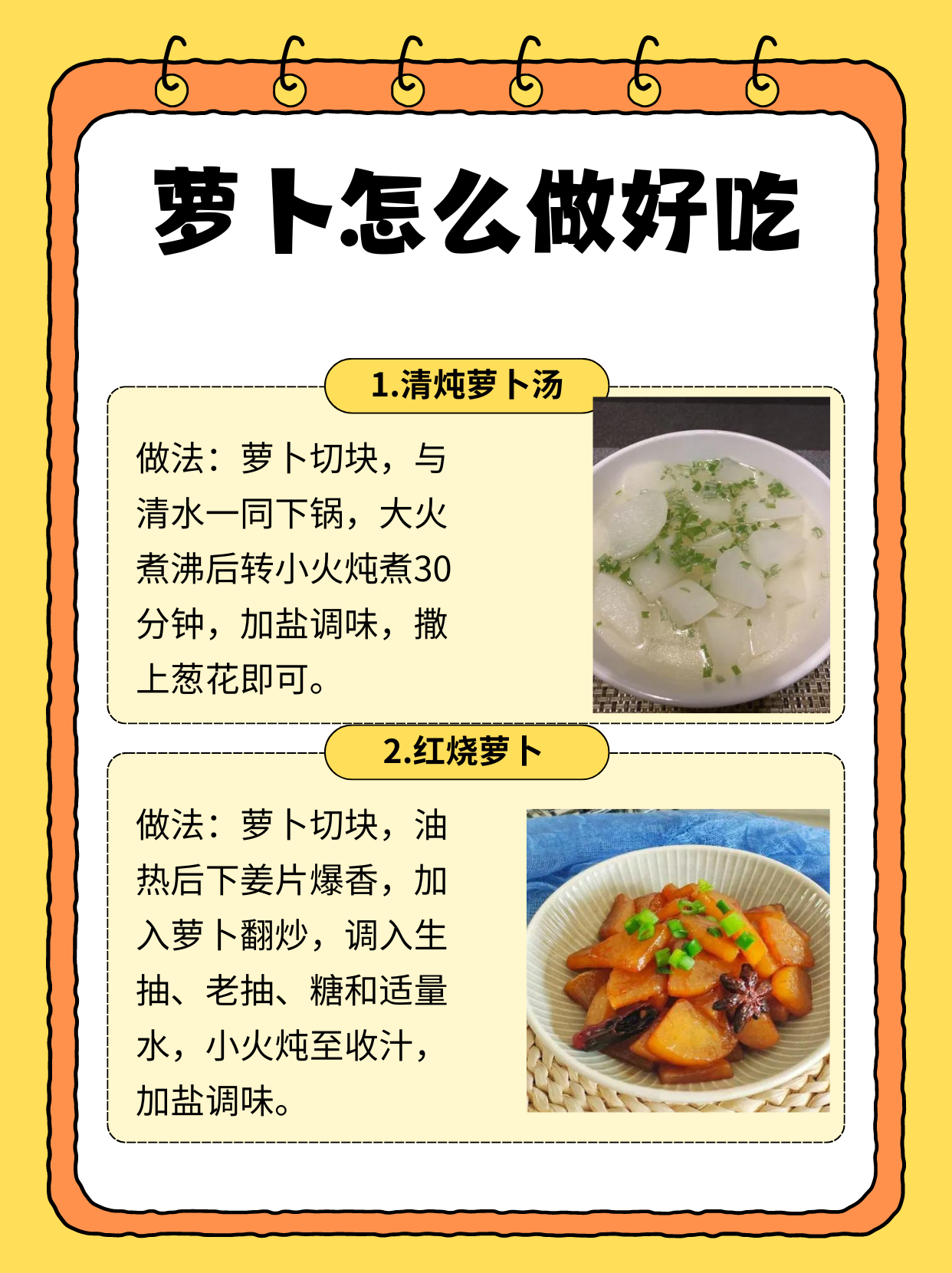 萝卜怎么做好吃

1.清炖萝卜汤

做法：萝卜切块，与清水一同下锅，大火煮沸后转小火炖煮30分钟，加盐调味，撒上葱花即可。

2.红烧萝卜

做法：萝卜切块，油热后下姜片爆香，加入萝卜翻炒，调入生抽、老抽、糖和适量水，小火炖至收汁，加盐调味。